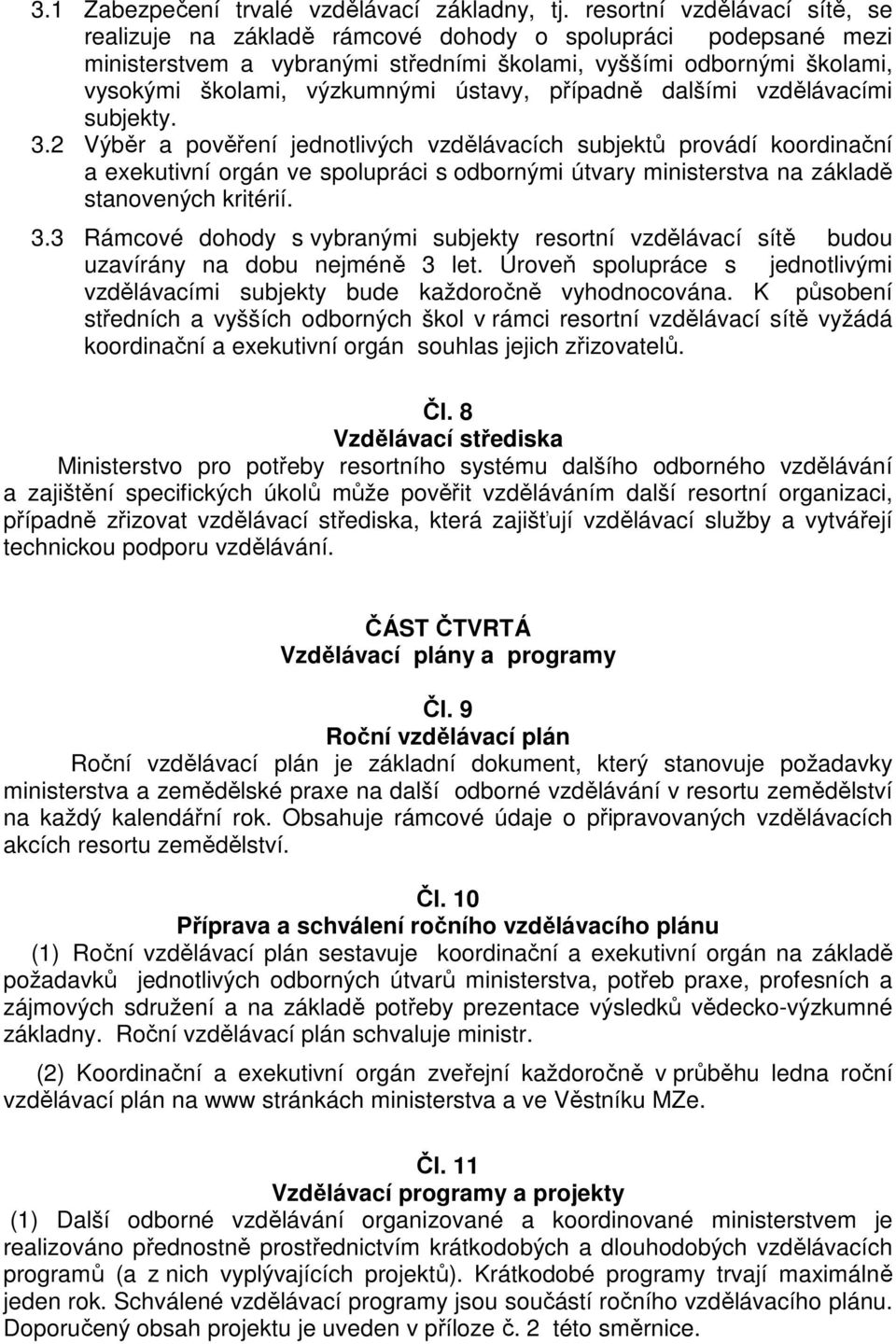 3.1 Zabezpečení trvalé vzdělávací základny, tj. resortní vzdělávací sítě, se realizuje na základě rámcové dohody o spolupráci podepsané mezi ministerstvem a vybranými středními školami, vyššími odbornými školami, vysokými školami, výzkumnými ústavy, případně dalšími vzdělávacími subjekty.

3.2 Výběr a pověření jednotlivých vzdělávacích subjektů provádí koordinační a exekutivní orgán ve spolupráci s odbornými útvary ministerstva na základě stanovených kritérií.

3.3 Rámcové dohody s vybranými subjekty resortní vzdělávací sítě budou uzavírány na dobu nejméně 3 let. Úroveň spolupráce s jednotlivými vzdělávacími subjekty bude každoročně vyhodnocována. K působení středních a vyšších odborných škol v rámci resortní vzdělávací sítě vyžádá koordinační a exekutivní orgán souhlas jejich zřizovatelů.

Čl. 8
Vzdělávací střediska

Ministerstvo pro potřeby resortního systému dalšího odborného vzdělávání a zajištění specifických úkolů může pověřit vzděláváním další resortní organizaci, případně zřizovat vzdělávací střediska, která zajišťují vzdělávací služby a vytvářejí technickou podporu vzdělávání.

ČÁST ČTVRTÁ
Vzdělávací plány a programy

Čl. 9
Roční vzdělávací plán

Roční vzdělávací plán je základní dokument, který stanovuje požadavky ministerstva a zemědělské praxe na další odborné vzdělávání v resortu zemědělství na každý kalendářní rok. Obsahuje rámcové údaje o připravovaných vzdělávacích akcích resortu zemědělství.

Čl. 10
Příprava a schválení ročního vzdělávacího plánu

(1) Roční vzdělávací plán sestavuje koordinační a exekutivní orgán na základě požadavků jednotlivých odborných útvarů ministerstva, potřeb praxe, profesních a zájmových sdružení a na základě potřeby prezentace výsledků vědecko-výzkumné základny. Roční vzdělávací plán schvaluje ministr.

(2) Koordinační a exekutivní orgán zveřejní každoročně v průběhu ledna roční vzdělávací plán na www stránkách ministerstva a ve Věstníku MZe.

Čl. 11
Vzdělávací programy a projekty

(1) Další odborné vzdělávání organizované a koordinované ministerstvem je realizováno přednostně prostřednictvím krátkodobých a dlouhodobých vzdělávacích programů (a z nich vyplývajících projektů). Krátkodobé programy trvají maximálně jeden rok. Schválené vzdělávací programy jsou součástí ročního vzdělávacího plánu. Doporučený obsah projektu je uveden v příloze č. 2 této směrnice.